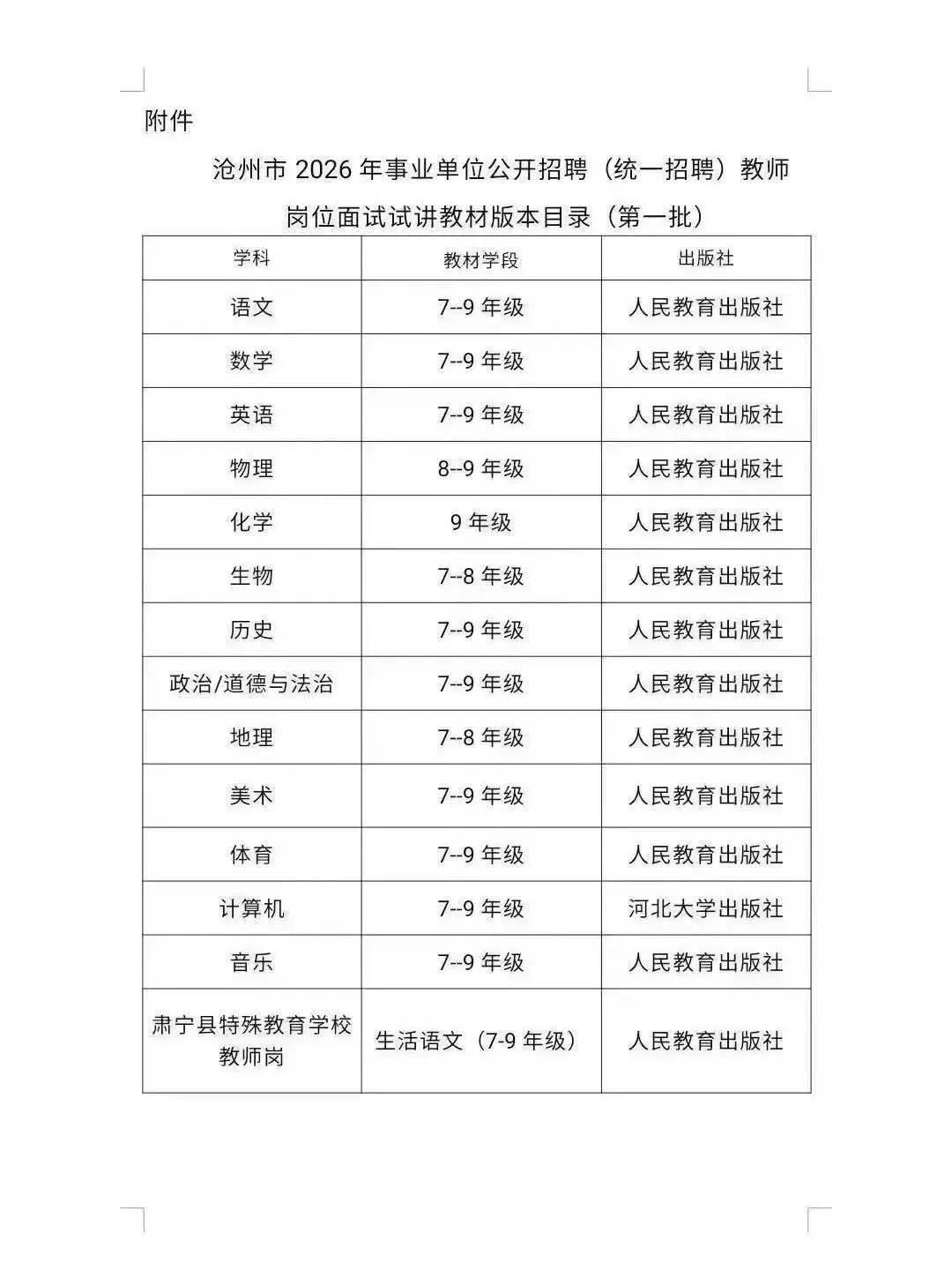 附件

沧州市2026年事业单位公开招聘（统一招聘）教师岗位面试试讲教材版本目录（第一批）

| 学科 | 教材学段 | 出版社 |
|---|---|---|
| 语文 | 7--9年级 | 人民教育出版社 |
| 数学 | 7--9年级 | 人民教育出版社 |
| 英语 | 7--9年级 | 人民教育出版社 |
| 物理 | 8--9年级 | 人民教育出版社 |
| 化学 | 9年级 | 人民教育出版社 |
| 生物 | 7--8年级 | 人民教育出版社 |
| 历史 | 7--9年级 | 人民教育出版社 |
| 政治/道德与法治 | 7--9年级 | 人民教育出版社 |
| 地理 | 7--8年级 | 人民教育出版社 |
| 美术 | 7--9年级 | 人民教育出版社 |
| 体育 | 7--9年级 | 人民教育出版社 |
| 计算机 | 7--9年级 | 河北大学出版社 |
| 音乐 | 7--9年级 | 人民教育出版社 |
| 肃宁县特殊教育学校教师岗 | 生活语文（7-9年级） | 人民教育出版社 |